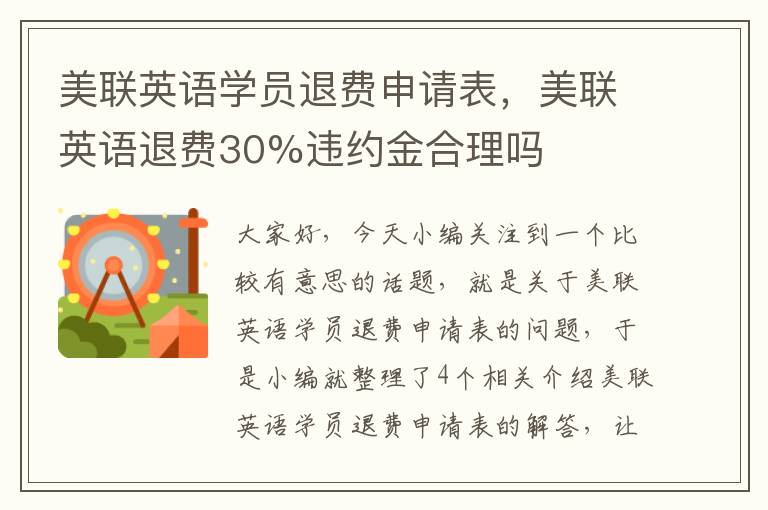 美联英语学员退费申请表，美联英语退费30%违约金合理吗

大家好，今天小编关注到一个比较有意思的话题，就是关于美联英语学员退费申请表的问题，于是小编就整理了4个相关介绍美联英语学员退费申请表的解答，让